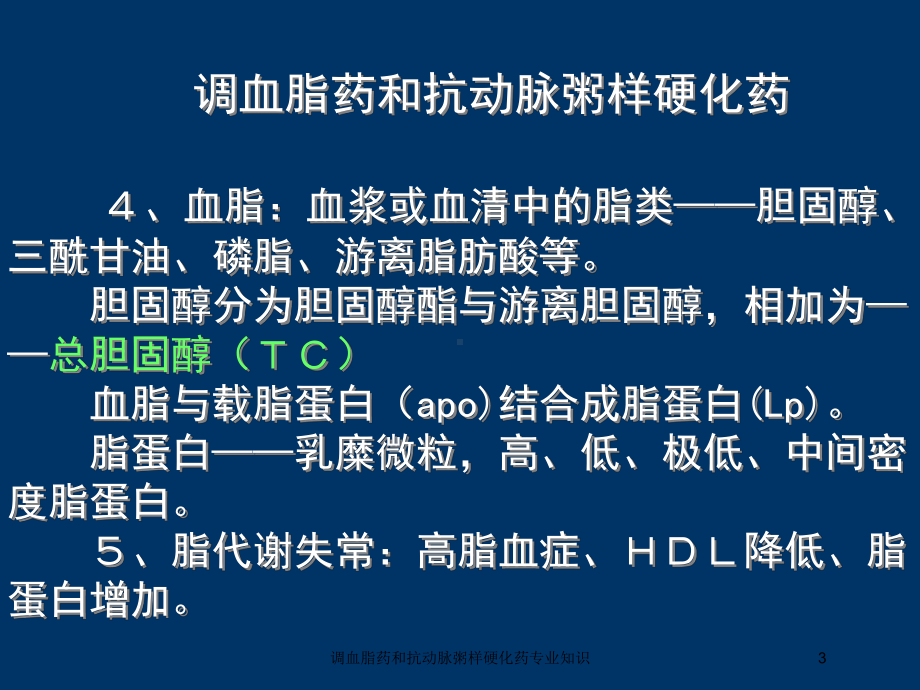 调血脂药和抗动脉粥样硬化药

４、血脂：血浆或血清中的脂类——胆固醇、三酰甘油、磷脂、游离脂肪酸等。

胆固醇分为胆固醇酯与游离胆固醇，相加为——总胆固醇（ＴＣ）

血脂与载脂蛋白（apo）结合成脂蛋白（Lp）。

脂蛋白——乳糜微粒，高、低、极低、中间密度脂蛋白。

５、脂代谢失常：高脂血症、ＨＤＬ降低、脂蛋白增加。

调血脂药和抗动脉粥样硬化药专业知识

3